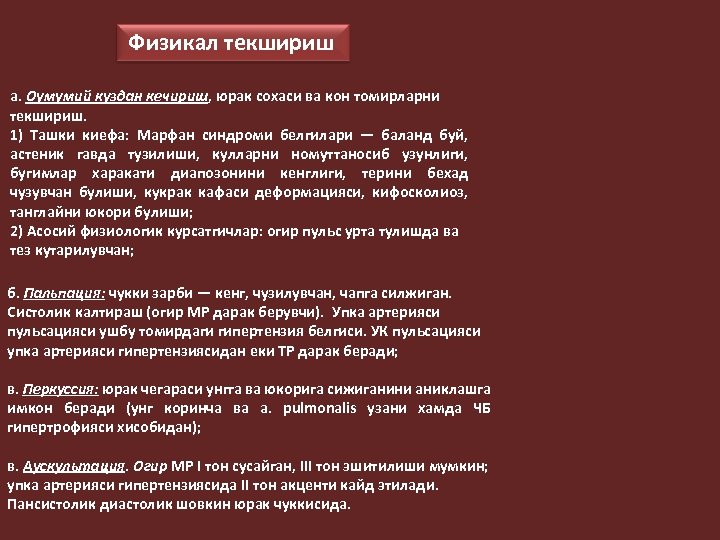 Физикал текшириш

а. Оумумий куздан кечириш, юрак сохаси ва кон томирларни текшириш.
1) Ташки киефа: Марфан синдроми белгилари — баланд буй, астеник гавда тузилиши, кулларни номуттаносиб узунлиги, бугимлар харакати диапозонини кенглиги, терини бехад чузувчан булиши, кукрак кафаси деформацияси, кифосколиоз, танглайни юкори булиши;
2) Асосий физиологик курсатгичлар: огир пульс урта тулишда ва тез кутарилувчан;

б. Пальпация: чукки зарби — кенг, чузилувчан, чапга силжиган. Систолик калтираш (огир МР дарак берувчи). Упка артерияси пульсацияси ушбу томирдаги гипертензия белгиси. УК пульсацияси упка артерияси гипертензиясидан еки ТР дарак беради;

в. Перкуссия: юрак чегараси унгга ва юкорига сижиганини аниклашга имкон беради (унг коринча ва a. pulmonalis узани хамда ЧБ гипертрофияси хисобидан);

в. Аускультация. Огир МР I тон сусайган, III тон эшитилиши мумкин; упка артерияси гипертензиясида II тон акценти кайд этилади. Пансистолик диастолик шовкин юрак чуккисида.